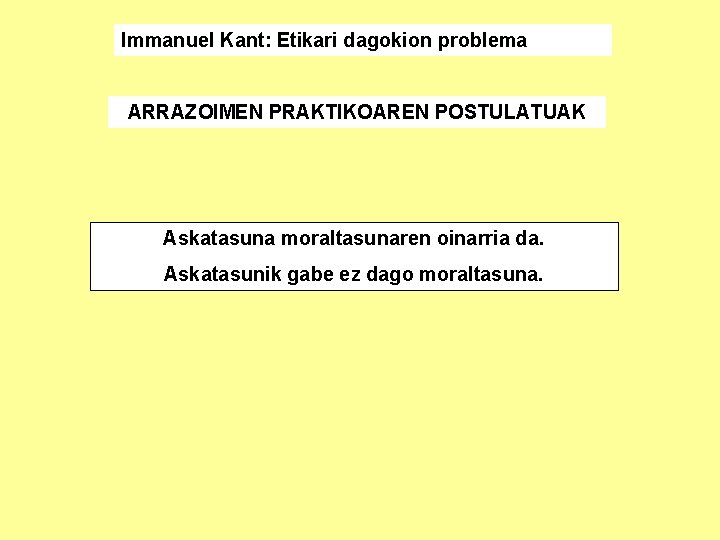 Immanuel Kant: Etikari dagokion problema

ARRAZOIMEN PRAKTIKOAREN POSTULATUAK

Askatasuna moraltasunaren oinarria da.

Askatasunik gabe ez dago moraltasuna.